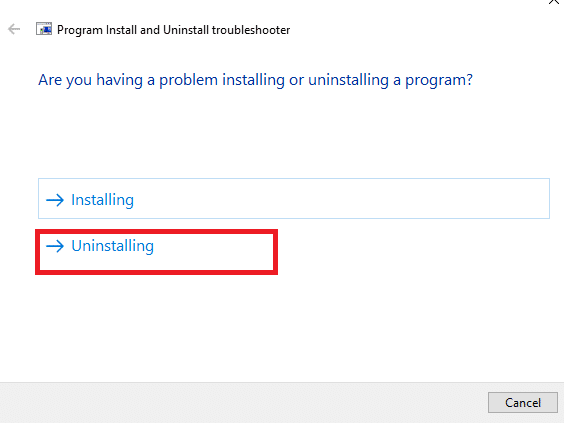 Program Install and Uninstall troubleshooter

Are you having a problem installing or uninstalling a program?

→ Installing

→ Uninstalling

Cancel